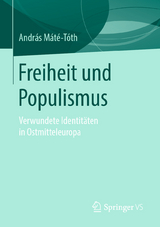 András Máté-Tóth

Freiheit und Populismus

Verwundete Identitäten in Ostmitteleuropa

Springer VS